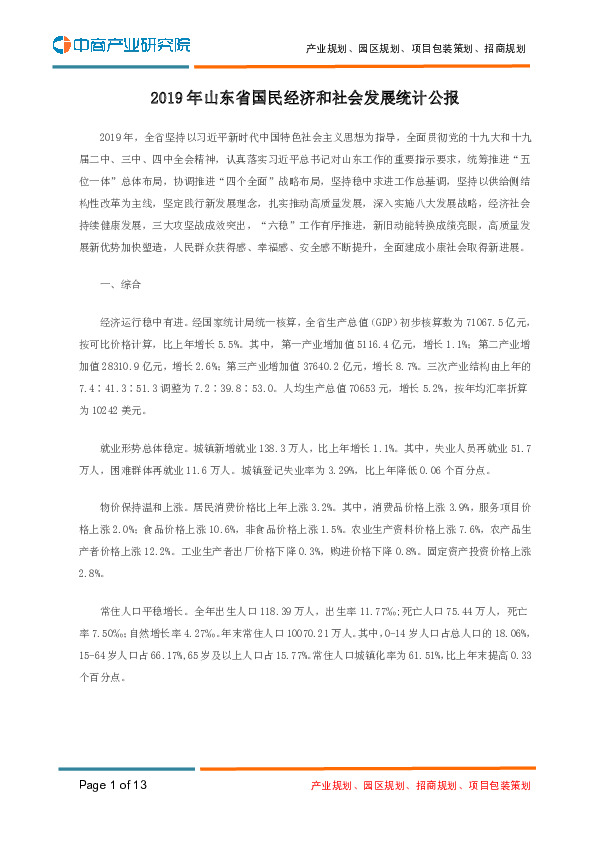 中商产业研究院

产业规划、园区规划、项目包装策划、招商规划

2019年山东省国民经济和社会发展统计公报

2019年，全省坚持以习近平新时代中国特色社会主义思想为指导，全面贯彻党的十九大和十九届二中、三中、四中全会精神，认真落实习近平总书记对山东工作的重要指示要求，统筹推进“五位一体”总体布局，协调推进“四个全面”战略布局，坚持稳中求进工作总基调，坚持以供给侧结构性改革为主线，坚定践行新发展理念，扎实推动高质量发展，深入实施八大发展战略，经济社会持续健康发展，三大攻坚战成效突出，“六稳”工作有序推进，新旧动能转换成绩亮眼，高质量发展新优势加快塑造，人民群众获得感、幸福感、安全感不断提升，全面建成小康社会取得新进展。

一、综合

经济运行稳中有进。经国家统计局统一核算，全省生产总值(GDP)初步核算数为71067.5亿元，按可比价格计算，比上年增长5.5%。其中，第一产业增加值5116.4亿元，增长1.1%；第二产业增加值28310.9亿元，增长2.6%；第三产业增加值37640.2亿元，增长8.7%。三次产业结构由上年的7.4：41.3：51.3调整为7.2：39.8：53.0。人均生产总值70653元，增长5.2%，按年均汇率折算为10242美元。

就业形势总体稳定。城镇新增就业138.3万人，比上年增长1.1%。其中，失业人员再就业51.7万人，困难群体再就业11.6万人。城镇登记失业率为3.29%，比上年降低0.06个百分点。

物价保持温和上涨。居民消费价格比上年上涨3.2%。其中，消费品价格上涨3.9%，服务项目价格上涨2.0%；食品价格上涨10.6%，非食品价格上涨1.5%。农业生产资料价格上涨7.6%，农产品生产者价格上涨12.2%。工业生产者出厂价格下降0.3%，购进价格下降0.8%。固定资产投资价格上涨2.8%。

常住人口平稳增长。全年出生人口118.39万人，出生率11.77‰；死亡人口75.44万人，死亡率7.50‰；自然增长率4.27‰。年末常住人口10070.21万人。其中，0-14岁人口占总人口的18.06%，15-64岁人口占66.17%，65岁及以上人口占15.77%。常住人口城镇化率为61.51%，比上年末提高0.33个百分点。

Page 1 of 13

产业规划、园区规划、招商规划、项目包装策划